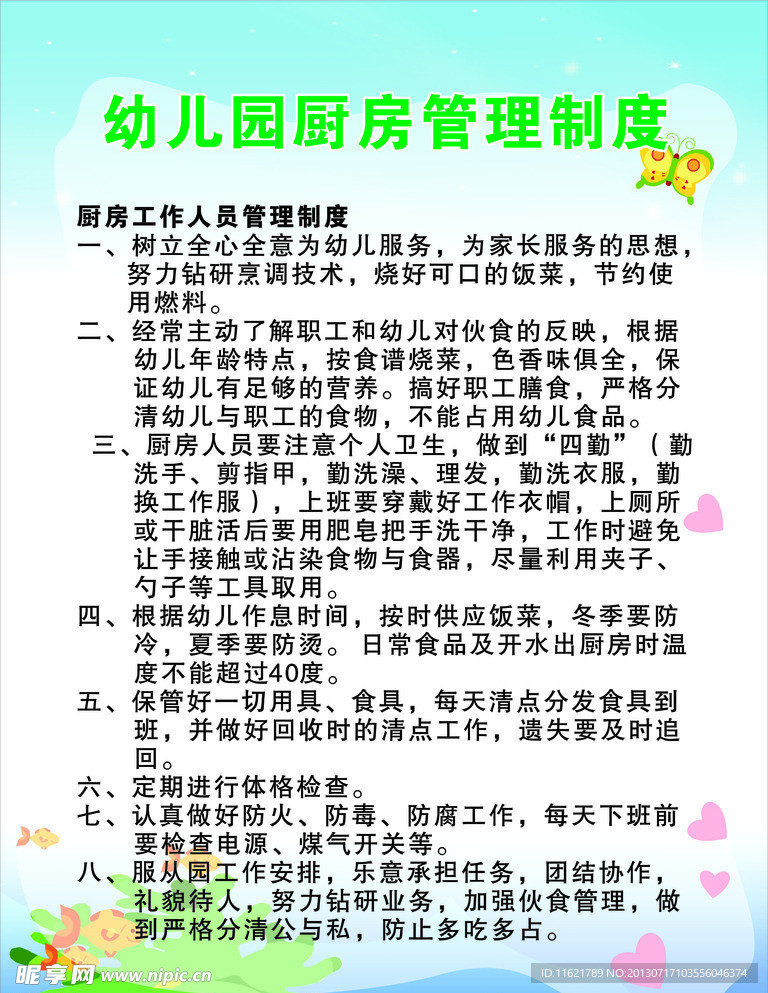 幼儿园厨房管理制度

厨房工作人员管理制度

一、树立全心全意为幼儿服务，为家长服务的思想，努力钻研烹调技术，烧好可口的饭菜，节约使用燃料。

二、经常主动了解职工和幼儿对伙食的反映，根据幼儿年龄特点，按食谱烧菜，色香味俱全，保证幼儿有足够的营养。搞好职工膳食，严格分清幼儿与职工的食物，不能占用幼儿食品。

三、厨房人员要注意个人卫生，做到“四勤”（勤洗手、剪指甲，勤洗澡、理发，勤洗衣服，勤换工作服），上班要穿戴好工作衣帽，上厕所或干脏活后要用肥皂把手洗干净，工作时避免让手接触或沾染食物与食器，尽量利用夹子、勺子等工具取用。

四、根据幼儿作息时间，按时供应饭菜，冬季要防冷，夏季要防烫。日常食品及开水出厨房时温度不能超过40度。

五、保管好一切用具、食具，每天清点分发食具到班，并做好回收时的清点工作，遗失要及时追回。

六、定期进行体格检查。

七、认真做好防火、防毒、防腐工作，每天下班前要检查电源、煤气开关等。

八、服从园工作安排，乐意承担任务，团结协作，礼貌待人，努力钻研业务，加强伙食管理，做到严格分清公与私，防止多吃多占。

昵享网 www.nipic.cn

ID:11621789 NO:20130717103556046374